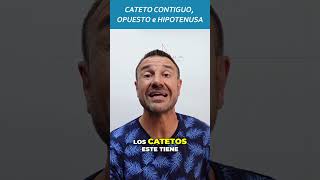 CATETO CONTIGUO, OPUESTO e HIPOTENUSA

LOS CATETOS
ESTE TIENE